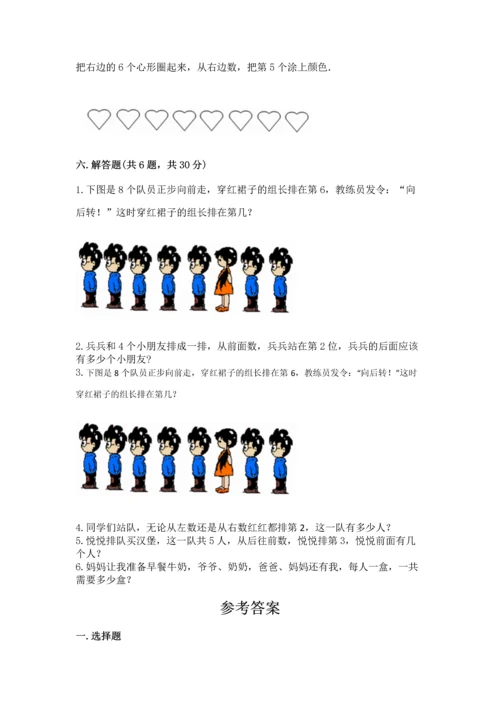 把右边的6个心形圈起来，从右边数，把第5个涂上颜色.

六.解答题(共6题，共30分)

1.下图是8个队员正步向前走，穿红裙子的组长排在第6，教练员发令：“向后转！”这时穿红裙子的组长排在第几？

2.兵兵和4个小朋友排成一排，从前面数，兵兵站在第2位，兵兵的后面应该有多少个小朋友？
3.下图是8个队员正步向前走，穿红裙子的组长排在第6，教练员发令：“向后转！”这时穿红裙子的组长排在第几？

4.同学们站队，无论从左数还是从右数红红都排第2，这一队有多少人？
5.悦悦排队买汉堡，这一队共5人，从后往前数，悦悦排第3，悦悦前面有几个人？
6.妈妈让我准备早餐牛奶，爷爷、奶奶，爸爸、妈妈还有我，每人一盒，一共需要多少盒？

参考答案

一.选择题